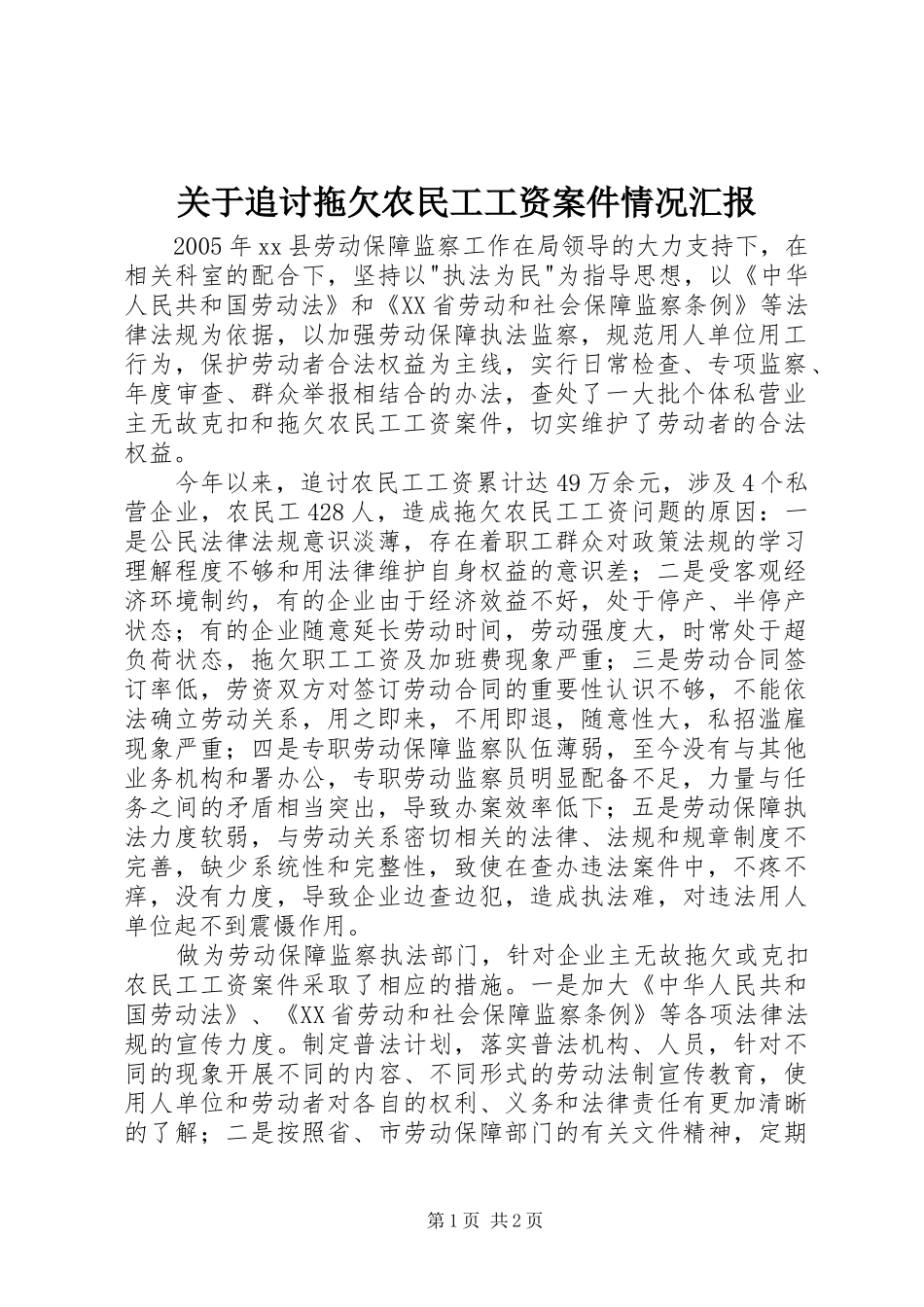 关于追讨拖欠农民工工资案件情况汇报

2005年xx县劳动保障监察工作在局领导的大力支持下，在相关科室的配合下，坚持以"执法为民"为指导思想，以《中华人民共和国劳动法》和《XX省劳动和社会保障监察条例》等法律法规为依据，以加强劳动保障执法监察，规范用人单位用工行为，保护劳动者合法权益为主线，实行日常检查、专项监察、年度审查、群众举报相结合的办法，查处了一大批个体私营业主无故克扣和拖欠农民工工资案件，切实维护了劳动者的合法权益。

今年以来，追讨农民工工资累计达49万余元，涉及4个私营企业，农民工428人，造成拖欠农民工工资问题的原因：一是公民法律法规意识淡薄，存在着职工群众对政策法规的学习理解程度不够和用法律维护自身权益的意识差；二是受客观经济环境制约，有的企业由于经济效益不好，处于停产、半停产状态；有的企业随意延长劳动时间，劳动强度大，时常处于超负荷状态，拖欠职工工资及加班费现象严重；三是劳动合同签订率低，劳资双方对签订劳动合同的重要性认识不够，不能依法确立劳动关系，用之即来，不用即退，随意性大，私招滥雇现象严重；四是专职劳动保障监察队伍薄弱，至今没有与其他业务机构和署办公，专职劳动监察员明显配备不足，力量与任务之间的矛盾相当突出，导致办案效率低下；五是劳动保障执法力度软弱，与劳动关系密切相关的法律、法规和规章制度不完善，缺少系统性和完整性，致使在查办违法案件中，不疼不痒，没有力度，导致企业边查边犯，造成执法难，对违法用人单位起不到震慑作用。

做为劳动保障监察执法部门，针对企业主无故拖欠或克扣农民工工资案件采取了相应的措施。一是加大《中华人民共和国劳动法》、《XX省劳动和社会保障监察条例》等各项法律法规的宣传力度。制定普法计划，落实普法机构、人员，针对不同的现象开展不同的内容、不同形式的劳动法制宣传教育，使用人单位和劳动者对各自的权利、义务和法律责任有更加清晰的了解；二是按照省、市劳动保障部门的有关文件精神，定期

第1页 共2页